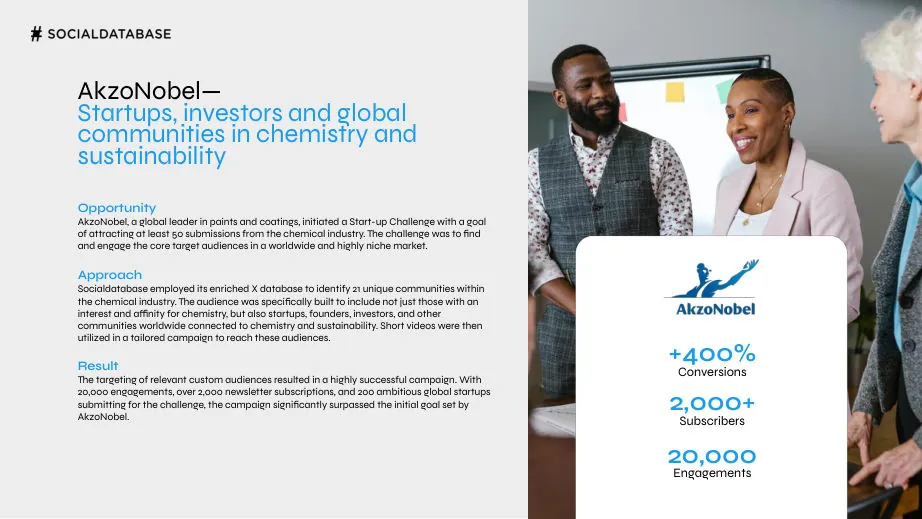 SOCIALDATABASE

AkzoNobel—
Startups, investors and global communities in chemistry and sustainability

Opportunity
AkzoNobel, a global leader in paints and coatings, initiated a Start-up Challenge with a goal of attracting at least 50 submissions from the chemical industry. The challenge was to find and engage the core target audiences in a worldwide and highly niche market.

Approach
Socialdatabase employed its enriched X database to identify 21 unique communities within the chemical industry. The audience was specifically built to include not just those with an interest and affinity for chemistry, but also startups, founders, investors, and other communities worldwide connected to chemistry and sustainability. Short videos were then utilized in a tailored campaign to reach these audiences.

Result
The targeting of relevant custom audiences resulted in a highly successful campaign. With 20,000 engagements, over 2,000 newsletter subscriptions, and 200 ambitious global startups submitting for the challenge, the campaign significantly surpassed the initial goal set by AkzoNobel.

AkzoNobel

+400%
Conversions

2,000+
Subscribers

20,000
Engagements